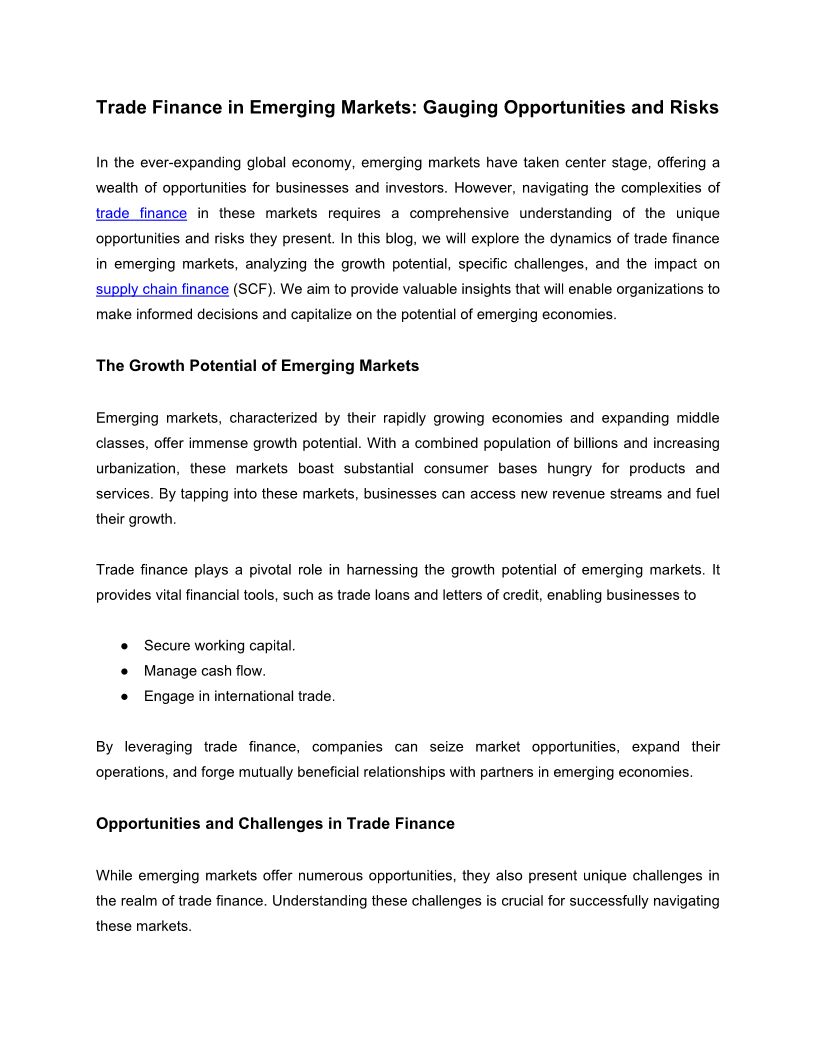 Trade Finance in Emerging Markets: Gauging Opportunities and Risks

In the ever-expanding global economy, emerging markets have taken center stage, offering a wealth of opportunities for businesses and investors. However, navigating the complexities of trade finance in these markets requires a comprehensive understanding of the unique opportunities and risks they present. In this blog, we will explore the dynamics of trade finance in emerging markets, analyzing the growth potential, specific challenges, and the impact on supply chain finance (SCF). We aim to provide valuable insights that will enable organizations to make informed decisions and capitalize on the potential of emerging economies.

The Growth Potential of Emerging Markets

Emerging markets, characterized by their rapidly growing economies and expanding middle classes, offer immense growth potential. With a combined population of billions and increasing urbanization, these markets boast substantial consumer bases hungry for products and services. By tapping into these markets, businesses can access new revenue streams and fuel their growth.

Trade finance plays a pivotal role in harnessing the growth potential of emerging markets. It provides vital financial tools, such as trade loans and letters of credit, enabling businesses to

● Secure working capital.
● Manage cash flow.
● Engage in international trade.

By leveraging trade finance, companies can seize market opportunities, expand their operations, and forge mutually beneficial relationships with partners in emerging economies.

Opportunities and Challenges in Trade Finance

While emerging markets offer numerous opportunities, they also present unique challenges in the realm of trade finance. Understanding these challenges is crucial for successfully navigating these markets.